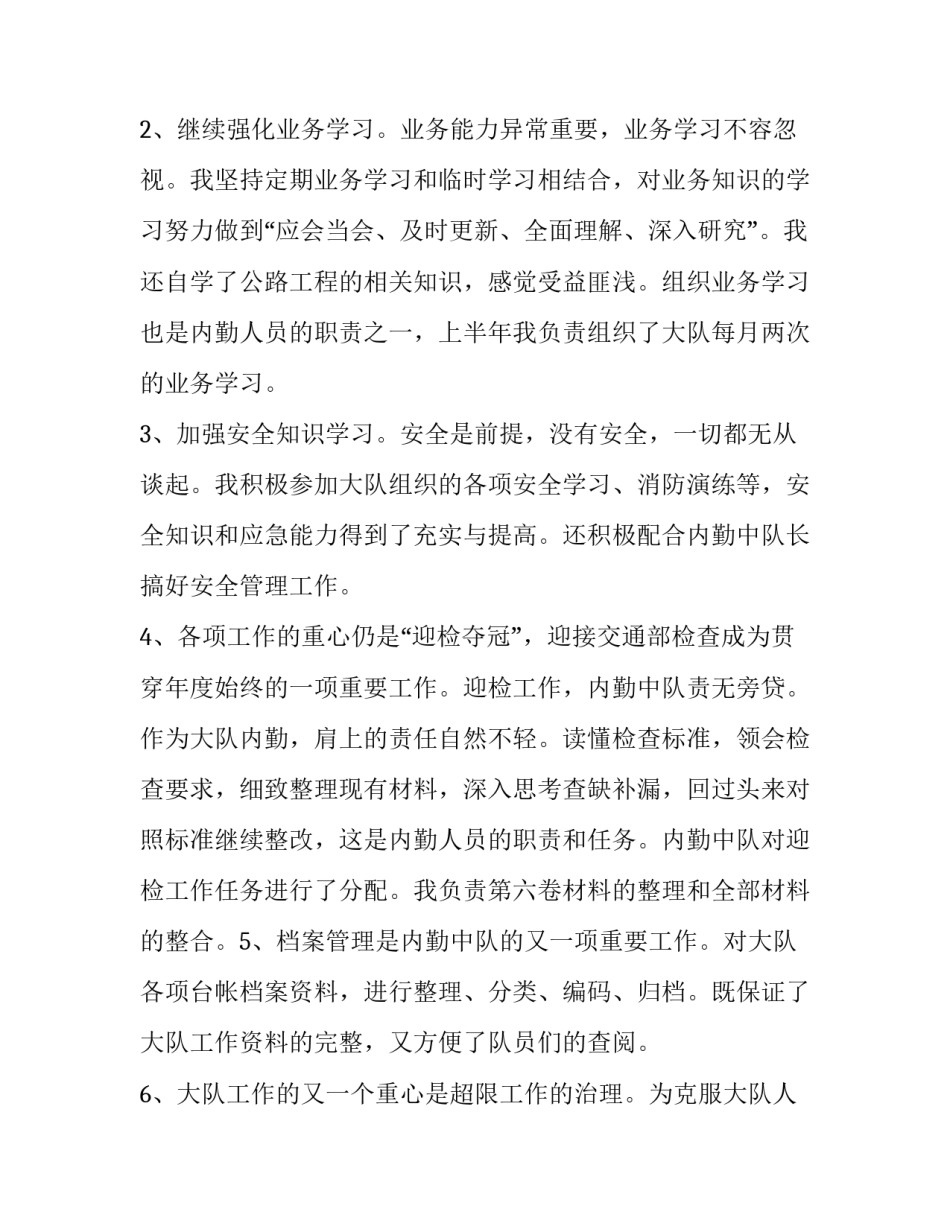 2、继续强化业务学习。业务能力异常重要，业务学习不容忽视。我坚持定期业务学习和临时学习相结合，对业务知识的学习努力做到“应会当会、及时更新、全面理解、深入研究”。我还自学了公路工程的相关知识，感觉受益匪浅。组织业务学习也是内勤人员的职责之一，上半年我负责组织了大队每月两次的业务学习。

3、加强安全知识学习。安全是前提，没有安全，一切都无从谈起。我积极参加大队组织的各项安全学习、消防演练等，安全知识和应急能力得到了充实与提高。还积极配合内勤中队长搞好安全管理工作。

4、各项工作的重心仍是“迎检夺冠”，迎接交通部检查成为贯穿年度始终的一项重要工作。迎检工作，内勤中队责无旁贷。作为大队内勤，肩上的责任自然不轻。读懂检查标准，领会检查要求，细致整理现有材料，深入思考查缺补漏，回过头来对照标准继续整改，这是内勤人员的职责和任务。内勤中队对迎检工作任务进行了分配。我负责第六卷材料的整理和全部材料的整合。5、档案管理是内勤中队的又一项重要工作。对大队各项台帐档案资料，进行整理、分类、编码、归档。既保证了大队工作资料的完整，又方便了队员们的查阅。

6、大队工作的又一个重心是超限工作的治理。为克服大队人